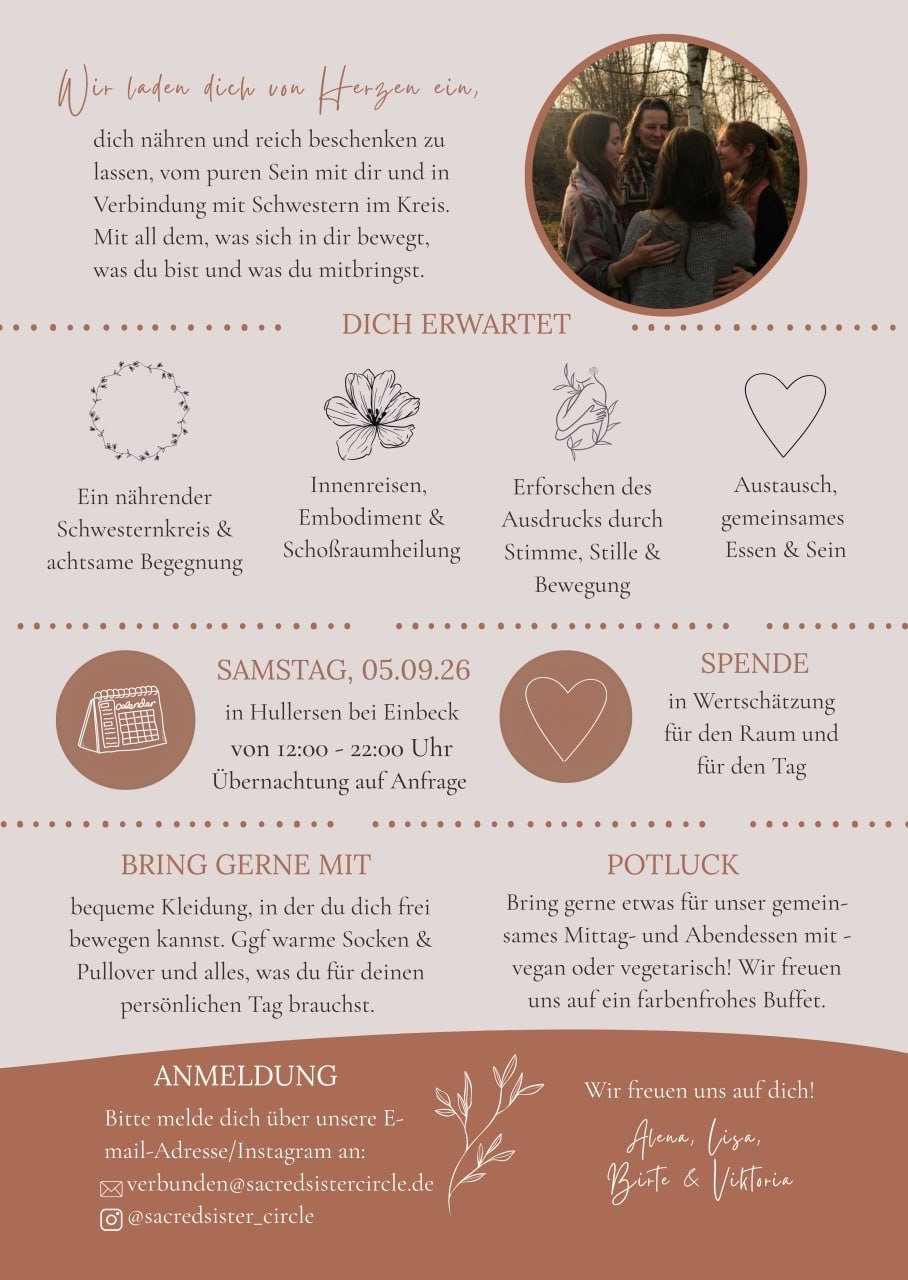 Wir laden dich von Herzen ein,

dich nähren und reich beschenken zu lassen, vom puren Sein mit dir und in Verbindung mit Schwestern im Kreis. Mit all dem, was sich in dir bewegt, was du bist und was du mitbringst.

DICH ERWARTET

Ein nährender Schwesternkreis & achtsame Begegnung

Innenreisen, Embodiment & Schoßraumheilung

Erforschen des Ausdrucks durch Stimme, Stille & Bewegung

Austausch, gemeinsames Essen & Sein

calendar

SAMSTAG, 05.09.26
in Hullersen bei Einbeck
von 12:00 - 22:00 Uhr
Übernachtung auf Anfrage

SPENDE
in Wertschätzung für den Raum und für den Tag

BRING GERNE MIT
bequeme Kleidung, in der du dich frei bewegen kannst. Ggf warme Socken & Pullover und alles, was du für deinen persönlichen Tag brauchst.

POTLUCK
Bring gerne etwas für unser gemeinsames Mittag- und Abendessen mit - vegan oder vegetarisch! Wir freuen uns auf ein farbenfrohes Buffet.

ANMELDUNG
Bitte melde dich über unsere E-mail-Adresse/Instagram an:
verbunden@sacredsistercircle.de
@sacredsister_circle

Wir freuen uns auf dich!

Alena, Lisa, Birte & Viktoria